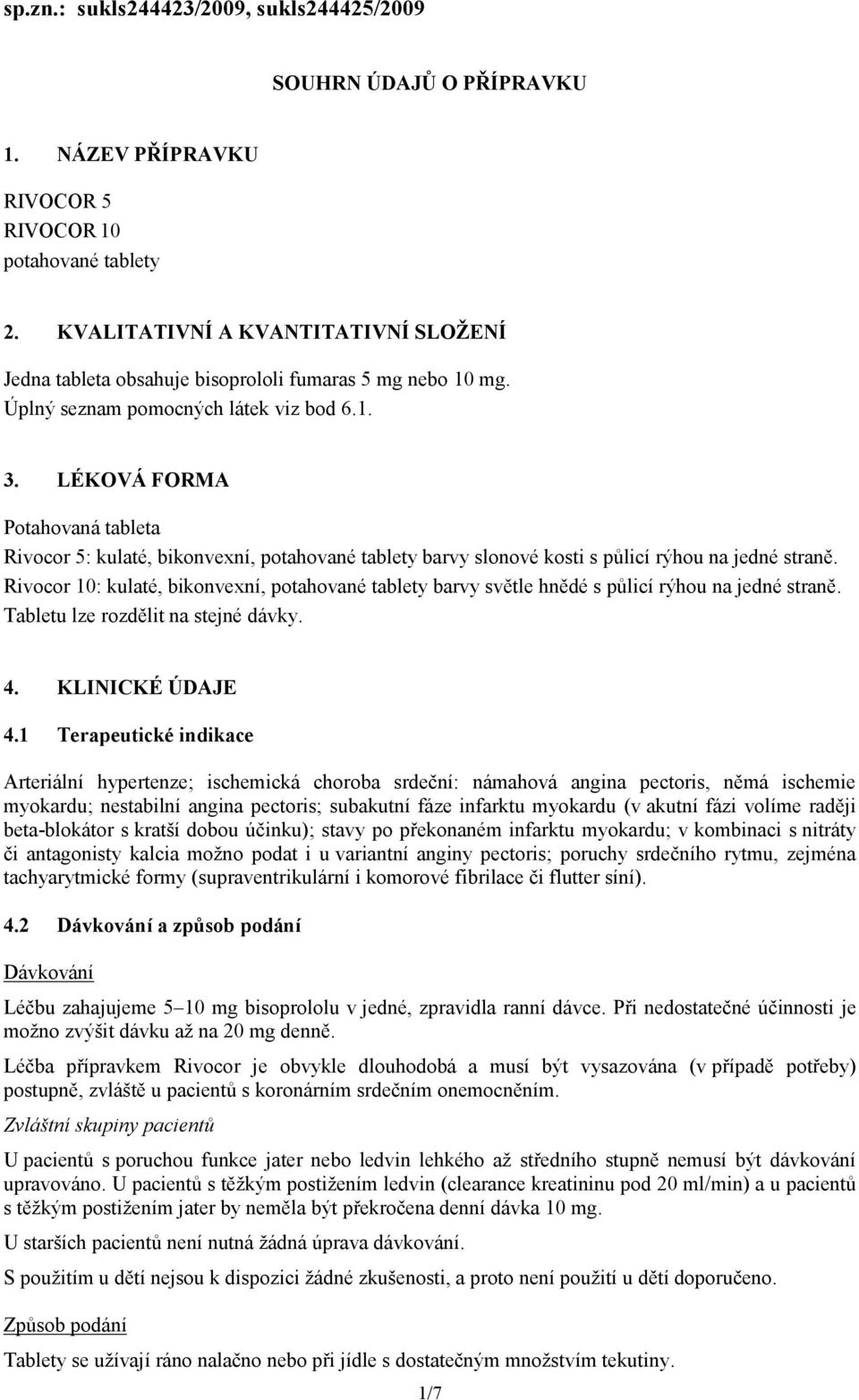 sp.zn.: sukls244423/2009, sukls244425/2009

SOUHRN ÚDAJŮ O PŘÍPRAVKU

1. NÁZEV PŘÍPRAVKU

RIVOCOR 5
RIVOCOR 10
potahované tablety

2. KVALITATIVNÍ A KVANTITATIVNÍ SLOŽENÍ

Jedna tableta obsahuje bisoprololi fumaras 5 mg nebo 10 mg.
Úplný seznam pomocných látek viz bod 6.1.

3. LÉKOVÁ FORMA

Potahovaná tableta
Rivocor 5: kulaté, bikonvexní, potahované tablety barvy slonové kosti s půlicí rýhou na jedné straně.
Rivocor 10: kulaté, bikonvexní, potahované tablety barvy světle hnědé s půlicí rýhou na jedné straně.
Tabletu lze rozdělit na stejné dávky.

4. KLINICKÉ ÚDAJE

4.1 Terapeutické indikace

Arteriální hypertenze; ischemická choroba srdeční: námahová angina pectoris, němá ischemie myokardu; nestabilní angina pectoris; subakutní fáze infarktu myokardu (v akutní fázi volíme raději beta-blokátor s kratší dobou účinku); stavy po překonaném infarktu myokardu; v kombinaci s nitráty či antagonisty kalcia možno podat i u variantní anginy pectoris; poruchy srdečního rytmu, zejména tachyarytmické formy (supraventrikulární i komorové fibrilace či flutter síní).

4.2 Dávkování a způsob podání

Dávkování

Léčbu zahajujeme 5–10 mg bisoprololu v jedné, zpravidla ranní dávce. Při nedostatečné účinnosti je možno zvýšit dávku až na 20 mg denně.

Léčba přípravkem Rivocor je obvykle dlouhodobá a musí být vysazována (v případě potřeby) postupně, zvláště u pacientů s koronárním srdečním onemocněním.

Zvláštní skupiny pacientů

U pacientů s poruchou funkce jater nebo ledvin lehkého až středního stupně nemusí být dávkování upravováno. U pacientů s těžkým postižením ledvin (clearance kreatininu pod 20 ml/min) a u pacientů s těžkým postižením jater by neměla být překročena denní dávka 10 mg.

U starších pacientů není nutná žádná úprava dávkování.

S použitím u dětí nejsou k dispozici žádné zkušenosti, a proto není použití u dětí doporučeno.

Způsob podání

Tablety se užívají ráno nalačno nebo při jídle s dostatečným množstvím tekutiny.

1/7